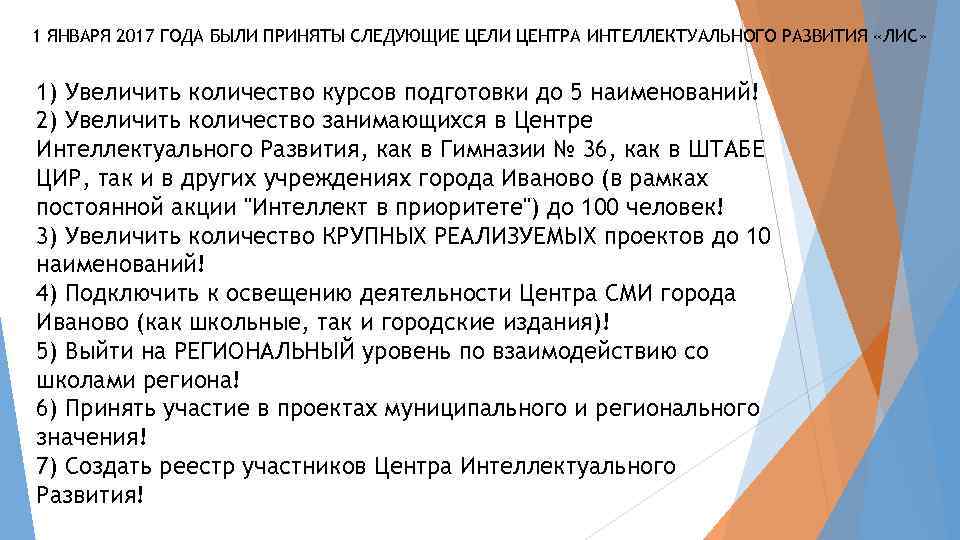 1 ЯНВАРЯ 2017 ГОДА БЫЛИ ПРИНЯТЫ СЛЕДУЮЩИЕ ЦЕЛИ ЦЕНТРА ИНТЕЛЛЕКТУАЛЬНОГО РАЗВИТИЯ «ЛИС»

1) Увеличить количество курсов подготовки до 5 наименований!
2) Увеличить количество занимающихся в Центре Интеллектуального Развития, как в Гимназии № 36, как в ШТАБЕ ЦИР, так и в других учреждениях города Иваново (в рамках постоянной акции "Интеллект в приоритете") до 100 человек!
3) Увеличить количество КРУПНЫХ РЕАЛИЗУЕМЫХ проектов до 10 наименований!
4) Подключить к освещению деятельности Центра СМИ города Иваново (как школьные, так и городские издания)!
5) Выйти на РЕГИОНАЛЬНЫЙ уровень по взаимодействию со школами региона!
6) Принять участие в проектах муниципального и регионального значения!
7) Создать реестр участников Центра Интеллектуального Развития!